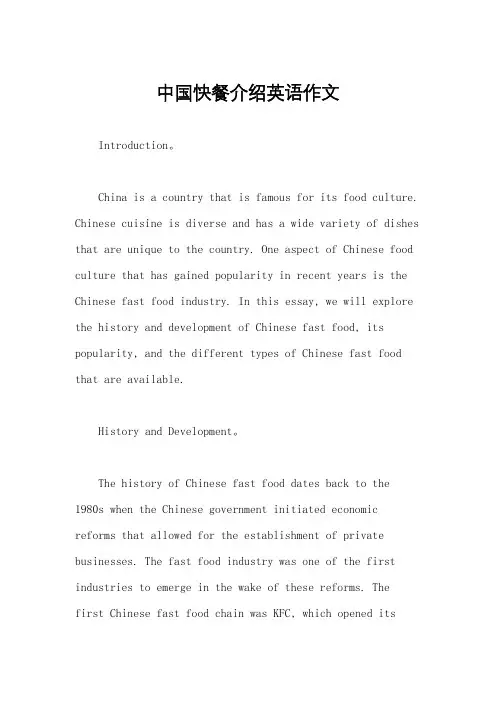 中国快餐介绍英语作文

Introduction。

China is a country that is famous for its food culture. Chinese cuisine is diverse and has a wide variety of dishes that are unique to the country. One aspect of Chinese food culture that has gained popularity in recent years is the Chinese fast food industry. In this essay, we will explore the history and development of Chinese fast food, its popularity, and the different types of Chinese fast food that are available.

History and Development。

The history of Chinese fast food dates back to the 1980s when the Chinese government initiated economic reforms that allowed for the establishment of private businesses. The fast food industry was one of the first industries to emerge in the wake of these reforms. The first Chinese fast food chain was KFC, which opened its